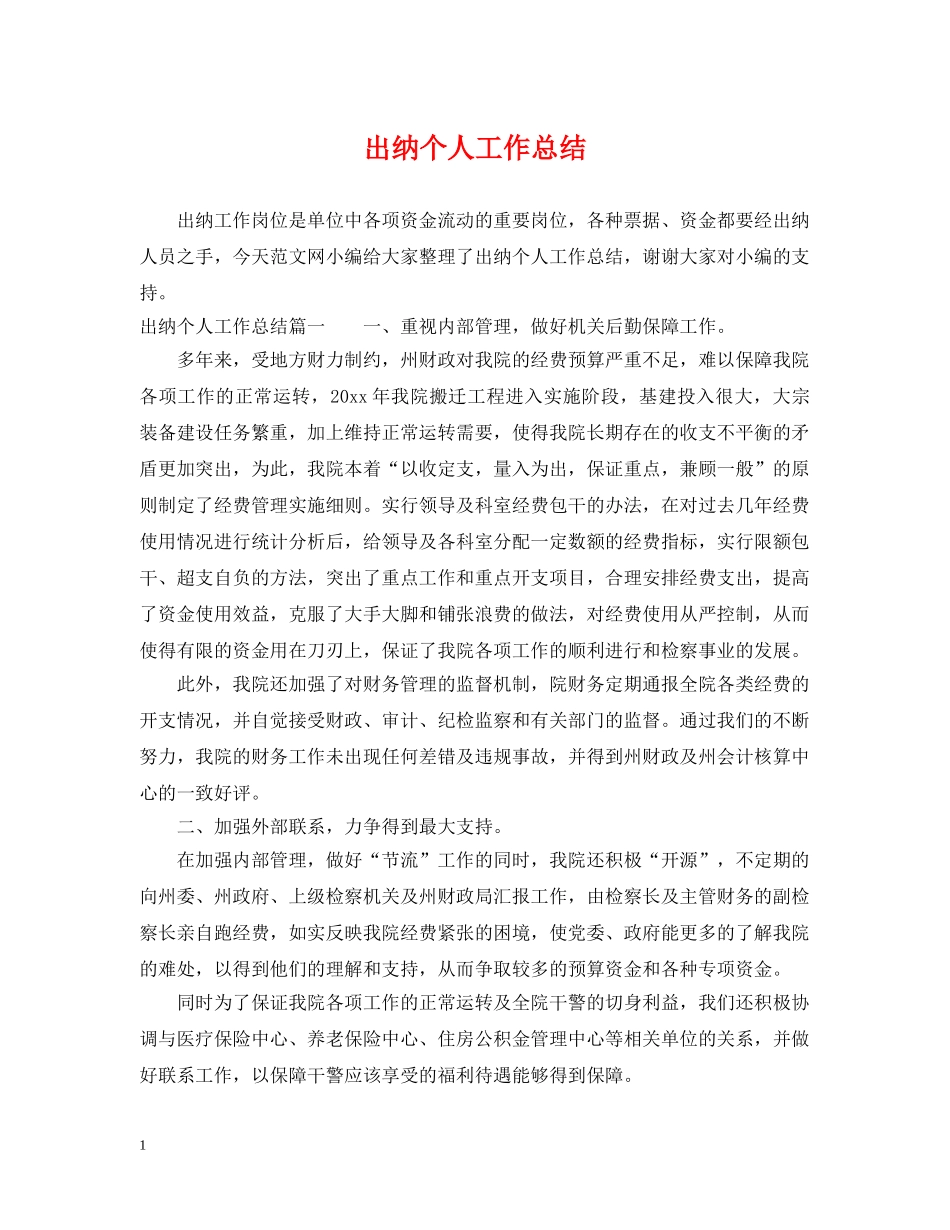 出纳个人工作总结

出纳工作岗位是单位中各项资金流动的重要岗位，各种票据、资金都要经出纳人员之手，今天范文网小编给大家整理了出纳个人工作总结，谢谢大家对小编的支持。

出纳个人工作总结篇一　　一、重视内部管理，做好机关后勤保障工作。

多年来，受地方财力制约，州财政对我院的经费预算严重不足，难以保障我院各项工作的正常运转，20xx年我院搬迁工程进入实施阶段，基建投入很大，大宗装备建设任务繁重，加上维持正常运转需要，使得我院长期存在的收支不平衡的矛盾更加突出，为此，我院本着“以收定支，量入为出，保证重点，兼顾一般”的原则制定了经费管理实施细则。实行领导及科室经费包干的办法，在对过去几年经费使用情况进行统计分析后，给领导及各科室分配一定数额的经费指标，实行限额包干、超支自负的方法，突出了重点工作和重点开支项目，合理安排经费支出，提高了资金使用效益，克服了大手大脚和铺张浪费的做法，对经费使用从严控制，从而使得有限的资金用在刀刃上，保证了我院各项工作的顺利进行和检察事业的发展。

此外，我院还加强了对财务管理的监督机制，院财务定期通报全院各类经费的开支情况，并自觉接受财政、审计、纪检监察和有关部门的监督。通过我们的不断努力，我院的财务工作未出现任何差错及违规事故，并得到州财政及州会计核算中心的一致好评。

二、加强外部联系，力争得到最大支持。

在加强内部管理，做好“节流”工作的同时，我院还积极“开源”，不定期的向州委、州政府、上级检察机关及州财政局汇报工作，由检察长及主管财务的副检察长亲自跑经费，如实反映我院经费紧张的困境，使党委、政府能更多的了解我院的难处，以得到他们的理解和支持，从而争取较多的预算资金和各种专项资金。

同时为了保证我院各项工作的正常运转及全院干警的切身利益，我们还积极协调与医疗保险中心、养老保险中心、住房公积金管理中心等相关单位的关系，并做好联系工作，以保障干警应该享受的福利待遇能够得到保障。

1